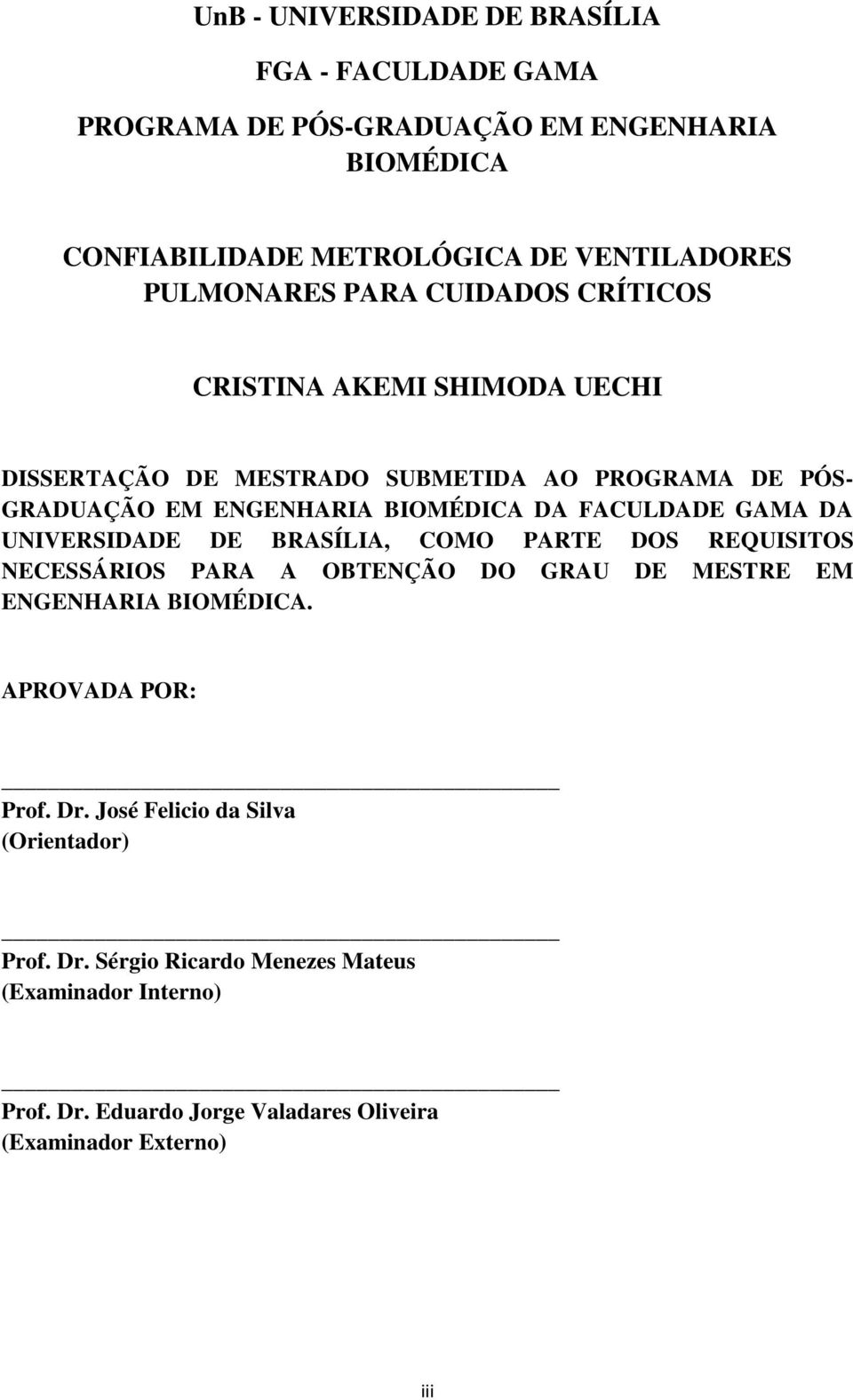 UnB - UNIVERSIDADE DE BRASÍLIA

FGA - FACULDADE GAMA

PROGRAMA DE PÓS-GRADUAÇÃO EM ENGENHARIA BIOMÉDICA

CONFIABILIDADE METROLÓGICA DE VENTILADORES PULMONARES PARA CUIDADOS CRÍTICOS

CRISTINA AKEMI SHIMODA UECHI

DISSERTAÇÃO DE MESTRADO SUBMETIDA AO PROGRAMA DE PÓS-GRADUAÇÃO EM ENGENHARIA BIOMÉDICA DA FACULDADE GAMA DA UNIVERSIDADE DE BRASÍLIA, COMO PARTE DOS REQUISITOS NECESSÁRIOS PARA A OBTENÇÃO DO GRAU DE MESTRE EM ENGENHARIA BIOMÉDICA.

APROVADA POR:

Prof. Dr. José Felicio da Silva
(Orientador)

Prof. Dr. Sérgio Ricardo Menezes Mateus
(Examinador Interno)

Prof. Dr. Eduardo Jorge Valadares Oliveira
(Examinador Externo)

iii